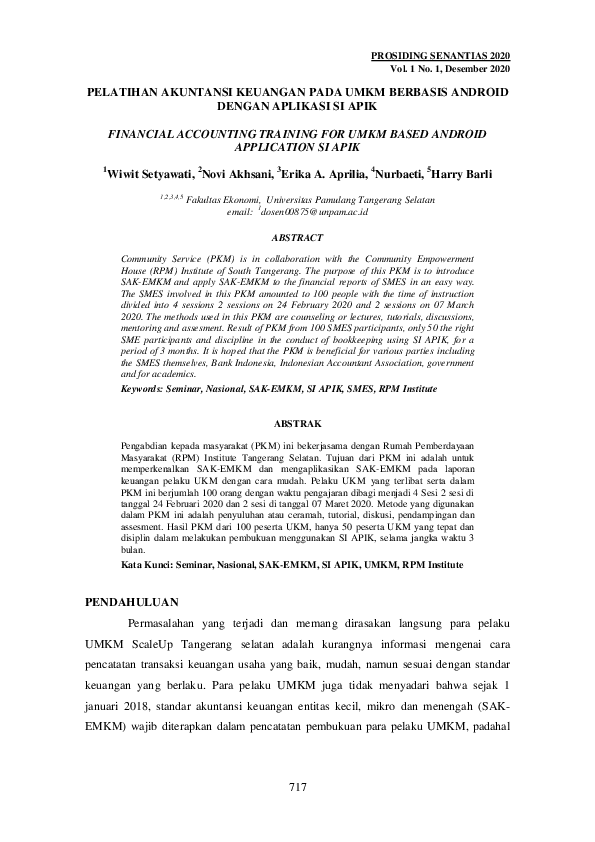 PROSIDING SENANTIAS 2020
Vol. 1 No. 1, Desember 2020

PELATIHAN AKUNTANSI KEUANGAN PADA UMKM BERBASIS ANDROID DENGAN APLIKASI SI APIK

FINANCIAL ACCOUNTING TRAINING FOR UMKM BASED ANDROID APPLICATION SI APIK

$^1$Wiwit Setyawati, $^2$Novi Akhsani, $^3$Erika A. Aprilia, $^4$Nurbaeti, $^5$Harry Barli

$^{1,2,3,4,5}$ Fakultas Ekonomi, Universitas Pamulang Tangerang Selatan
email: $^1$dosen00875@unpam.ac.id

ABSTRACT

Community Service (PKM) is in collaboration with the Community Empowerment House (RPM) Institute of South Tangerang. The purpose of this PKM is to introduce SAK-EMKM and apply SAK-EMKM to the financial reports of SMES in an easy way. The SMES involved in this PKM amounted to 100 people with the time of instruction divided into 4 sessions 2 sessions on 24 February 2020 and 2 sessions on 07 March 2020. The methods used in this PKM are counseling or lectures, tutorials, discussions, mentoring and assesment. Result of PKM from 100 SMES participants, only 50 the right SME participants and discipline in the conduct of bookkeeping using SI APIK, for a period of 3 months. It is hoped that the PKM is beneficial for various parties including the SMES themselves, Bank Indonesia, Indonesian Accountant Association, government and for academics.
Keywords: Seminar, Nasional, SAK-EMKM, SI APIK, SMES, RPM Institute

ABSTRAK

Pengabdian kepada masyarakat (PKM) ini bekerjasama dengan Rumah Pemberdayaan Masyarakat (RPM) Institute Tangerang Selatan. Tujuan dari PKM ini adalah untuk memperkenalkan SAK-EMKM dan mengaplikasikan SAK-EMKM pada laporan keuangan pelaku UKM dengan cara mudah. Pelaku UKM yang terlibat serta dalam PKM ini berjumlah 100 orang dengan waktu pengajaran dibagi menjadi 4 Sesi 2 sesi di tanggal 24 Februari 2020 dan 2 sesi di tanggal 07 Maret 2020. Metode yang digunakan dalam PKM ini adalah penyuluhan atau ceramah, tutorial, diskusi, pendampingan dan assesment. Hasil PKM dari 100 peserta UKM, hanya 50 peserta UKM yang tepat dan disiplin dalam melakukan pembukuan menggunakan SI APIK, selama jangka waktu 3 bulan.
Kata Kunci: Seminar, Nasional, SAK-EMKM, SI APIK, UMKM, RPM Institute

PENDAHULUAN

Permasalahan yang terjadi dan memang dirasakan langsung para pelaku UMKM ScaleUp Tangerang selatan adalah kurangnya informasi mengenai cara pencatatan transaksi keuangan usaha yang baik, mudah, namun sesuai dengan standar keuangan yang berlaku. Para pelaku UMKM juga tidak menyadari bahwa sejak 1 januari 2018, standar akuntansi keuangan entitas kecil, mikro dan menengah (SAK-EMKM) wajib diterapkan dalam pencatatan pembukuan para pelaku UMKM, padahal

717